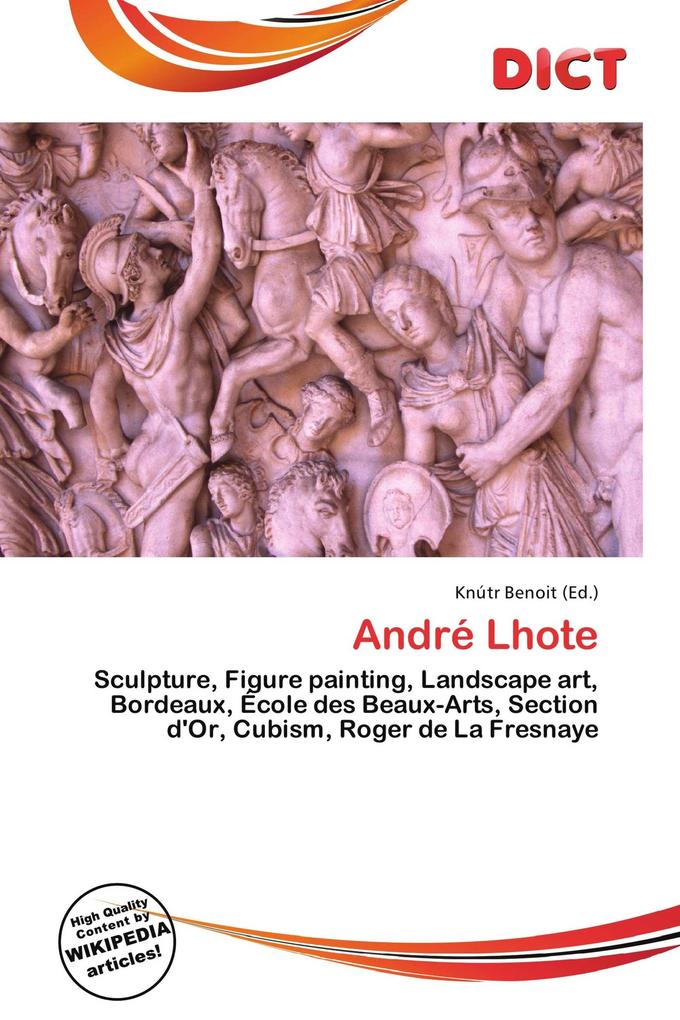 DICT

Knútr Benoit (Ed.)

André Lhote

Sculpture, Figure painting, Landscape art, Bordeaux, École des Beaux-Arts, Section d'Or, Cubism, Roger de La Fresnaye

High Quality Content by WIKIPEDIA articles!